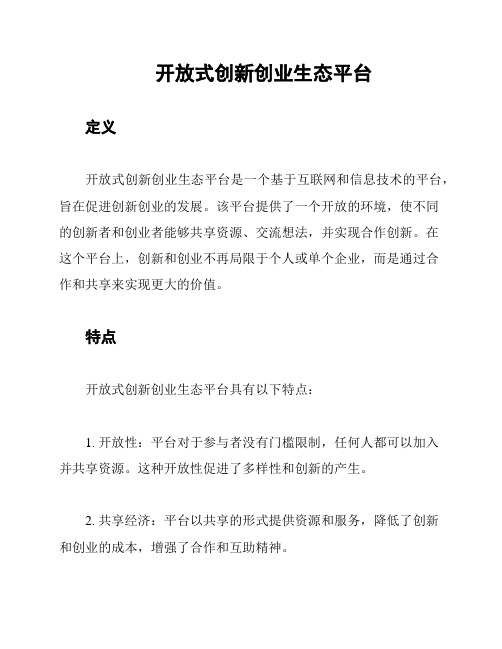 开放式创新创业生态平台

定义

开放式创新创业生态平台是一个基于互联网和信息技术的平台，旨在促进创新创业的发展。该平台提供了一个开放的环境，使不同的创新者和创业者能够共享资源、交流想法，并实现合作创新。在这个平台上，创新和创业不再局限于个人或单个企业，而是通过合作和共享来实现更大的价值。

特点

开放式创新创业生态平台具有以下特点：

1. 开放性：平台对于参与者没有门槛限制，任何人都可以加入并共享资源。这种开放性促进了多样性和创新的产生。

2. 共享经济：平台以共享的形式提供资源和服务，降低了创新和创业的成本，增强了合作和互助精神。